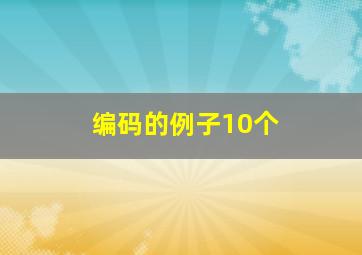 编码的例子10个